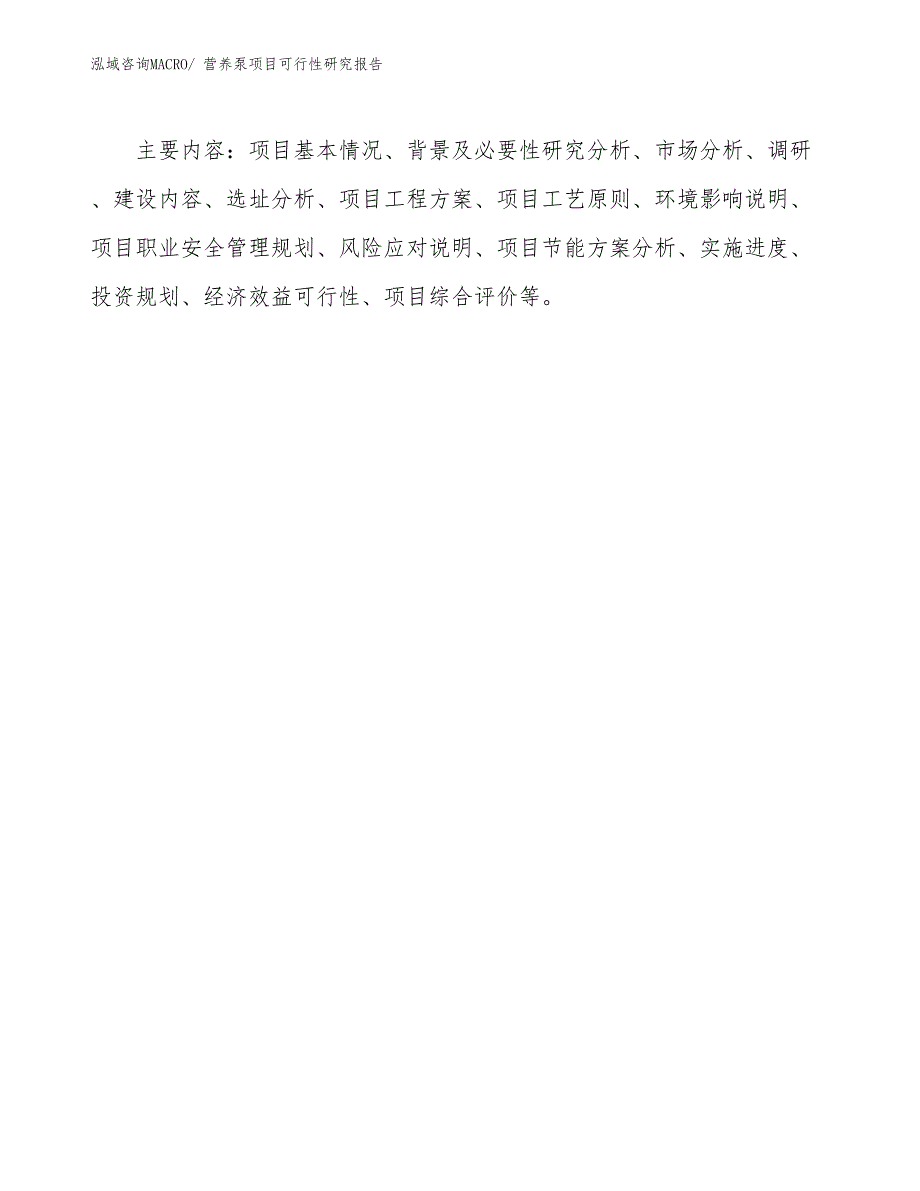 泓域咨询MACRO/ 营养泵项目可行性研究报告

主要内容：项目基本情况、背景及必要性研究分析、市场分析、调研、建设内容、选址分析、项目工程方案、项目工艺原则、环境影响说明、项目职业安全管理规划、风险应对说明、项目节能方案分析、实施进度、投资规划、经济效益可行性、项目综合评价等。